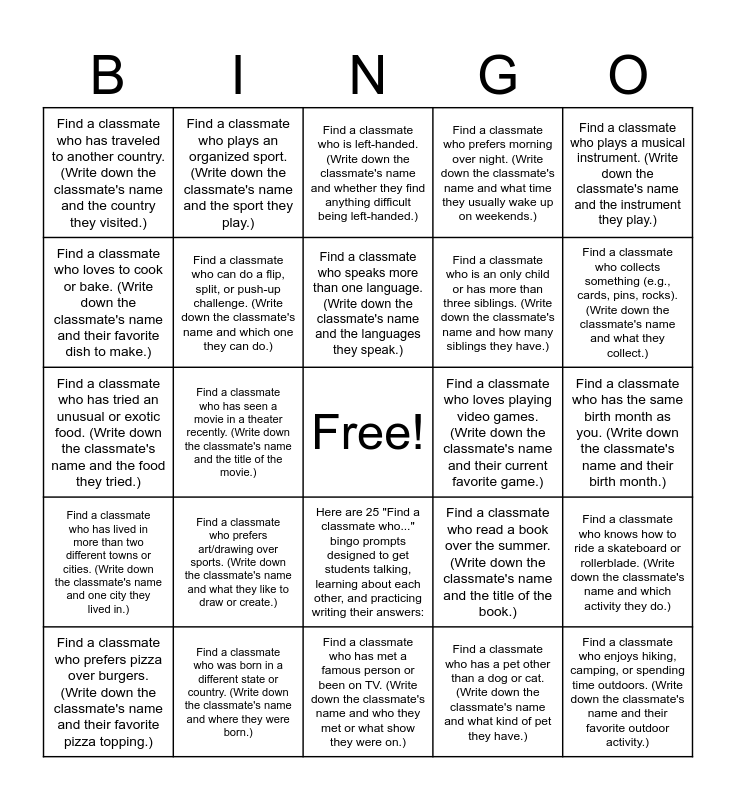 | B | I | N | G | O |
|---|---|---|---|---|
| Find a classmate who has traveled to another country. (Write down the classmate's name and the country they visited.) | Find a classmate who plays an organized sport. (Write down the classmate's name and the sport they play.) | Find a classmate who is left-handed. (Write down the classmate's name and whether they find anything difficult being left-handed.) | Find a classmate who prefers morning over night. (Write down the classmate's name and what time they usually wake up on weekends.) | Find a classmate who plays a musical instrument. (Write down the classmate's name and the instrument they play.) |
| Find a classmate who loves to cook or bake. (Write down the classmate's name and their favorite dish to make.) | Find a classmate who can do a flip, split, or push-up challenge. (Write down the classmate's name and which one they can do.) | Find a classmate who speaks more than one language. (Write down the classmate's name and the languages they speak.) | Find a classmate who is an only child or has more than three siblings. (Write down the classmate's name and how many siblings they have.) | Find a classmate who collects something (e.g., cards, pins, rocks). (Write down the classmate's name and what they collect.) |
| Find a classmate who has tried an unusual or exotic food. (Write down the classmate's name and the food they tried.) | Find a classmate who has seen a movie in a theater recently. (Write down the classmate's name and the title of the movie.) | Free! | Find a classmate who loves playing video games. (Write down the classmate's name and their current favorite game.) | Find a classmate who has the same birth month as you. (Write down the classmate's name and their birth month.) |
| Find a classmate who has lived in more than two different towns or cities. (Write down the classmate's name and one city they lived in.) | Find a classmate who prefers art/drawing over sports. (Write down the classmate's name and what they like to draw or create.) | Here are 25 "Find a classmate who..." bingo prompts designed to get students talking, learning about each other, and practicing writing their answers: | Find a classmate who read a book over the summer. (Write down the classmate's name and the title of the book.) | Find a classmate who knows how to ride a skateboard or rollerblade. (Write down the classmate's name and which activity they do.) |
| Find a classmate who prefers pizza over burgers. (Write down the classmate's name and their favorite pizza topping.) | Find a classmate who was born in a different state or country. (Write down the classmate's name and where they were born.) | Find a classmate who has met a famous person or been on TV. (Write down the classmate's name and who they met or what show they were on.) | Find a classmate who has a pet other than a dog or cat. (Write down the classmate's name and what kind of pet they have.) | Find a classmate who enjoys hiking, camping, or spending time outdoors. (Write down the classmate's name and their favorite outdoor activity.) |